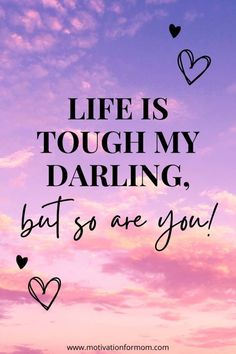 LIFE IS TOUGH MY DARLING,

but so are you!

www.motivationformom.com